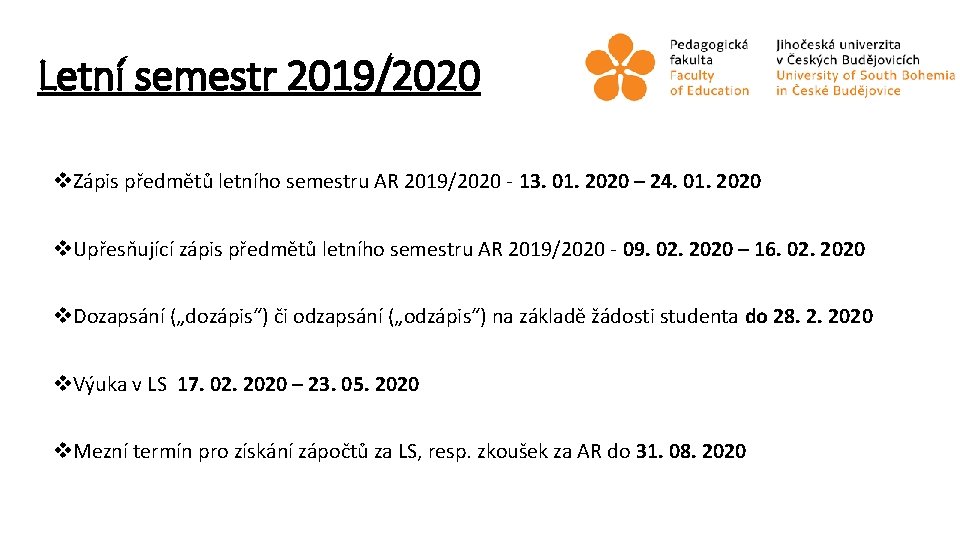 Letní semestr 2019/2020

Pedagogická fakulta
Faculty of Education

Jihočeská univerzita v Českých Budějovicích
University of South Bohemia in České Budějovice

❖Zápis předmětů letního semestru AR 2019/2020 - 13. 01. 2020 – 24. 01. 2020

❖Upřesňující zápis předmětů letního semestru AR 2019/2020 - 09. 02. 2020 – 16. 02. 2020

❖Dozapsání („dozápis“) či odzapsání („odzápis“) na základě žádosti studenta do 28. 2. 2020

❖Výuka v LS 17. 02. 2020 – 23. 05. 2020

❖Mezní termín pro získání zápočtů za LS, resp. zkoušek za AR do 31. 08. 2020